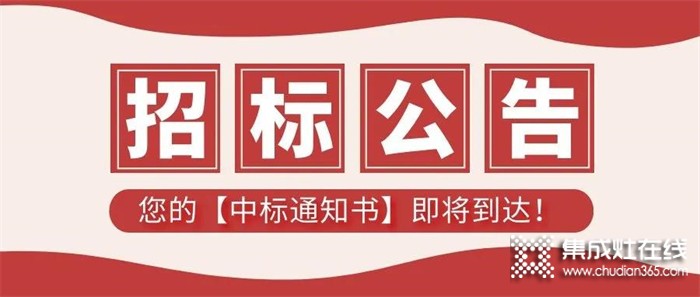 招标公告

您的【中标通知书】即将到达！

集成灶在线
www.chudian365.com